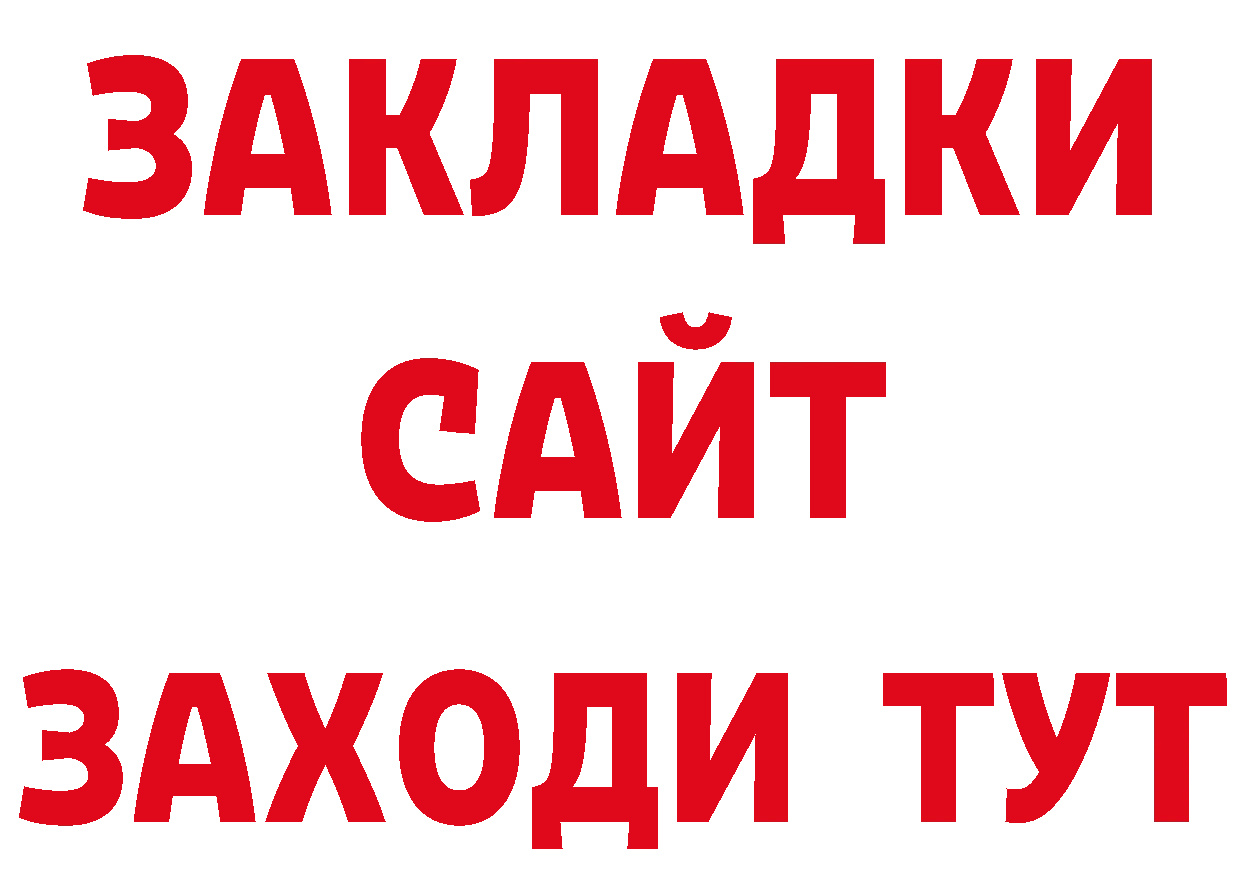 ЗАКЛАДКИ
САЙТ
ЗАХОДИ ТУТ